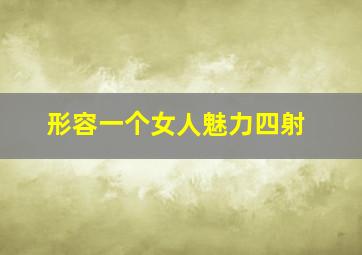 形容一个女人魅力四射